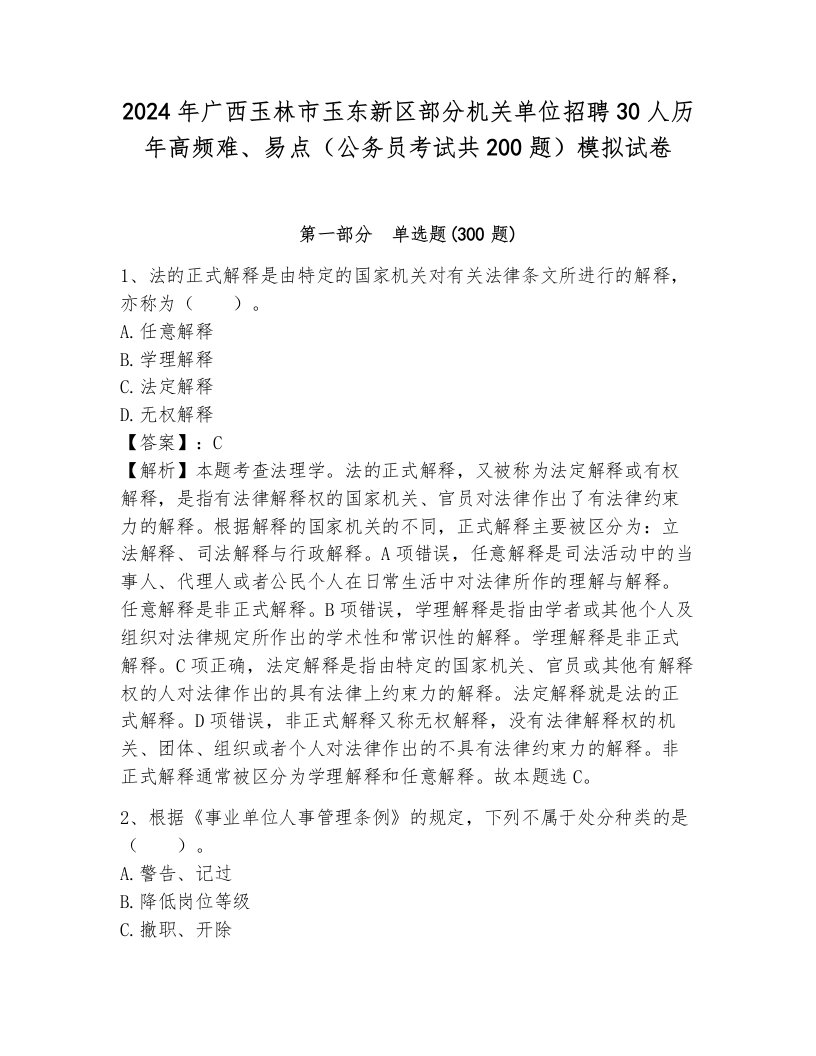 2024年广西玉林市玉东新区部分机关单位招聘30人历年高频难、易点（公务员考试共200题）模拟试卷

第一部分　单选题(300题)

1、法的正式解释是由特定的国家机关对有关法律条文所进行的解释，亦称为（　　）。
A.任意解释
B.学理解释
C.法定解释
D.无权解释
【答案】：C
【解析】本题考查法理学。法的正式解释，又被称为法定解释或有权解释，是指有法律解释权的国家机关、官员对法律作出了有法律约束力的解释。根据解释的国家机关的不同，正式解释主要被区分为：立法解释、司法解释与行政解释。A项错误，任意解释是司法活动中的当事人、代理人或者公民个人在日常生活中对法律所作的理解与解释。任意解释是非正式解释。B项错误，学理解释是指由学者或其他个人及组织对法律规定所作出的学术性和常识性的解释。学理解释是非正式解释。C项正确，法定解释是指由特定的国家机关、官员或其他有解释权的人对法律作出的具有法律上约束力的解释。法定解释就是法的正式解释。D项错误，非正式解释又称无权解释，没有法律解释权的机关、团体、组织或者个人对法律作出的不具有法律约束力的解释。非正式解释通常被区分为学理解释和任意解释。故本题选C。

2、根据《事业单位人事管理条例》的规定，下列不属于处分种类的是（　　）。
A.警告、记过
B.降低岗位等级
C.撤职、开除